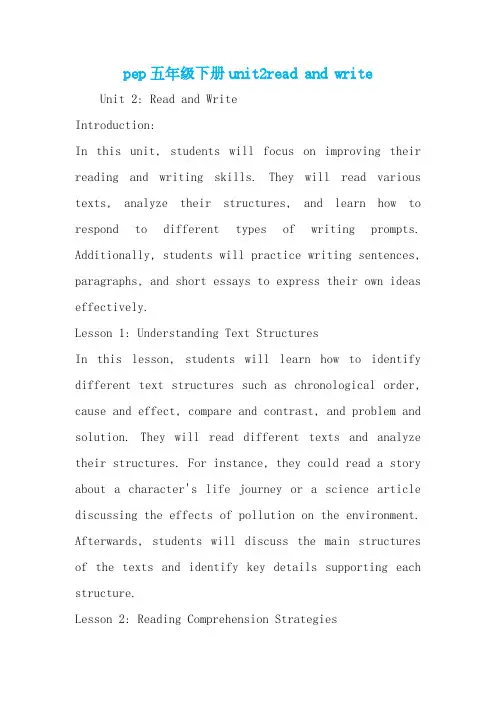 pep五年级下册unit2read and write

Unit 2: Read and Write

Introduction:

In this unit, students will focus on improving their reading and writing skills. They will read various texts, analyze their structures, and learn how to respond to different types of writing prompts. Additionally, students will practice writing sentences, paragraphs, and short essays to express their own ideas effectively.

Lesson 1: Understanding Text Structures

In this lesson, students will learn how to identify different text structures such as chronological order, cause and effect, compare and contrast, and problem and solution. They will read different texts and analyze their structures. For instance, they could read a story about a character's life journey or a science article discussing the effects of pollution on the environment. Afterwards, students will discuss the main structures of the texts and identify key details supporting each structure.

Lesson 2: Reading Comprehension Strategies